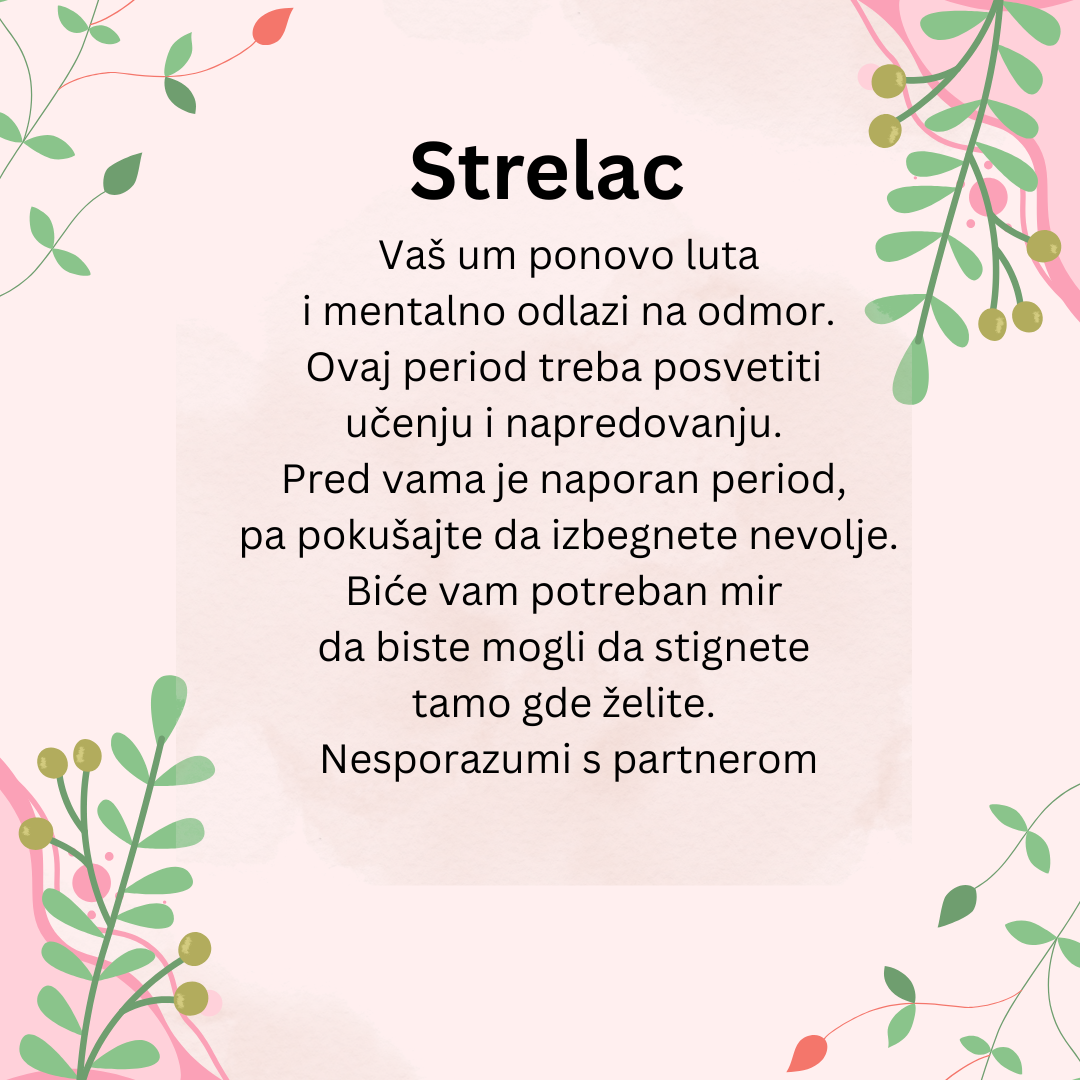 Strelac

Vaš um ponovo luta
i mentalno odlazi na odmor.
Ovaj period treba posvetiti
učenju i napredovanju.
Pred vama je naporan period,
pa pokušajte da izbegnete nevolje.
Biće vam potreban mir
da biste mogli da stignete
tamo gde želite.
Nesporazumi s partnerom